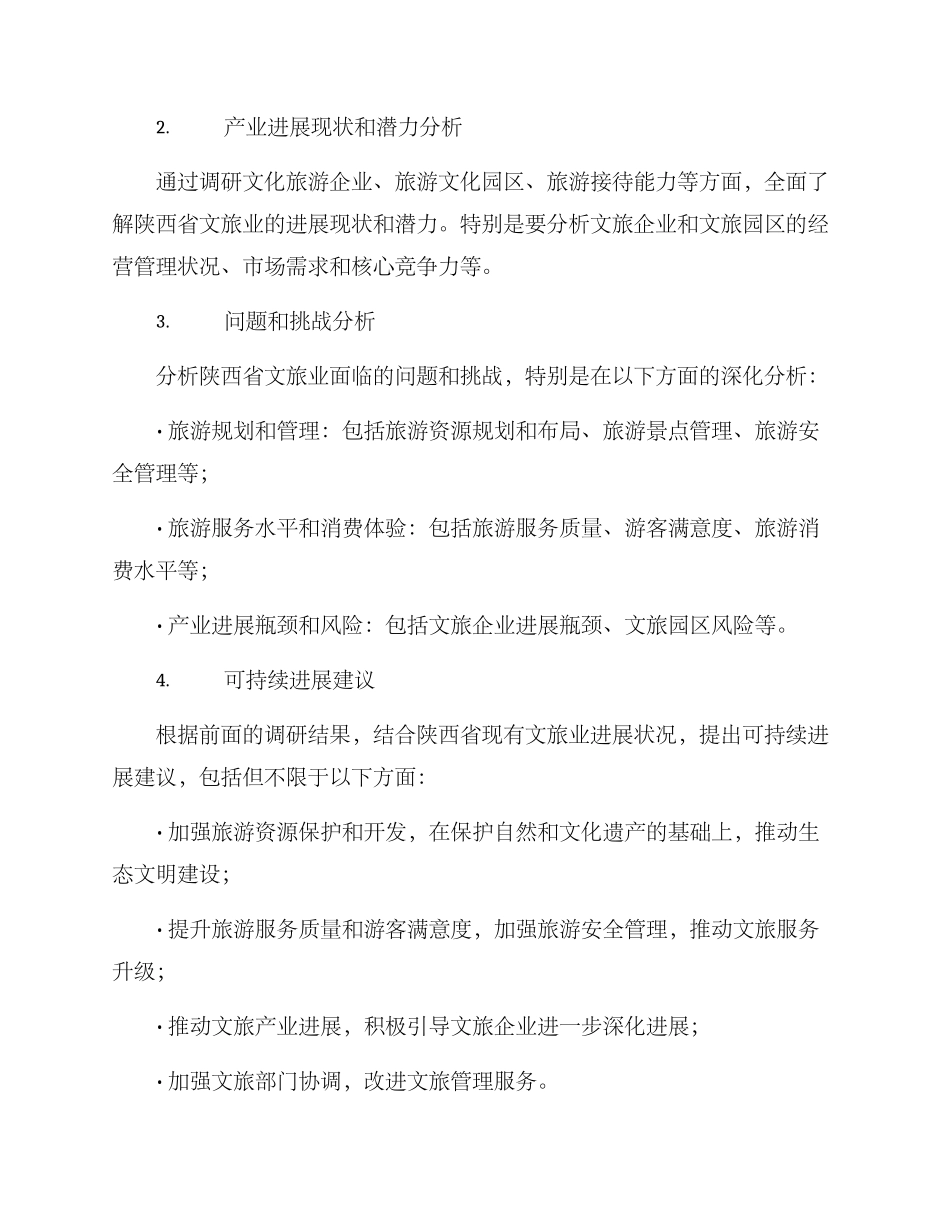 2. 产业进展现状和潜力分析

通过调研文化旅游企业、旅游文化园区、旅游接待能力等方面，全面了解陕西省文旅业的进展现状和潜力。特别是要分析文旅企业和文旅园区的经营管理状况、市场需求和核心竞争力等。

3. 问题和挑战分析

分析陕西省文旅业面临的问题和挑战，特别是在以下方面的深化分析：

· 旅游规划和管理：包括旅游资源规划和布局、旅游景点管理、旅游安全管理等；

· 旅游服务水平和消费体验：包括旅游服务质量、游客满意度、旅游消费水平等；

· 产业进展瓶颈和风险：包括文旅企业进展瓶颈、文旅园区风险等。

4. 可持续进展建议

根据前面的调研结果，结合陕西省现有文旅业进展状况，提出可持续进展建议，包括但不限于以下方面：

· 加强旅游资源保护和开发，在保护自然和文化遗产的基础上，推动生态文明建设；

· 提升旅游服务质量和游客满意度，加强旅游安全管理，推动文旅服务升级；

· 推动文旅产业进展，积极引导文旅企业进一步深化进展；

· 加强文旅部门协调，改进文旅管理服务。